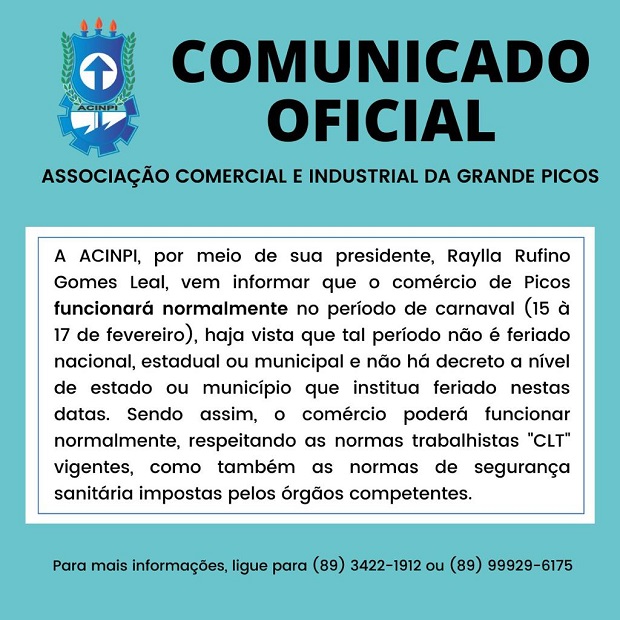 ACINPI

COMUNICADO OFICIAL

ASSOCIAÇÃO COMERCIAL E INDUSTRIAL DA GRANDE PICOS

A ACINPI, por meio de sua presidente, Raylla Rufino Gomes Leal, vem informar que o comércio de Picos funcionará normalmente no período de carnaval (15 à 17 de fevereiro), haja vista que tal período não é feriado nacional, estadual ou municipal e não há decreto a nível de estado ou município que institua feriado nestas datas. Sendo assim, o comércio poderá funcionar normalmente, respeitando as normas trabalhistas "CLT" vigentes, como também as normas de segurança sanitária impostas pelos órgãos competentes.

Para mais informações, ligue para (89) 3422-1912 ou (89) 99929-6175